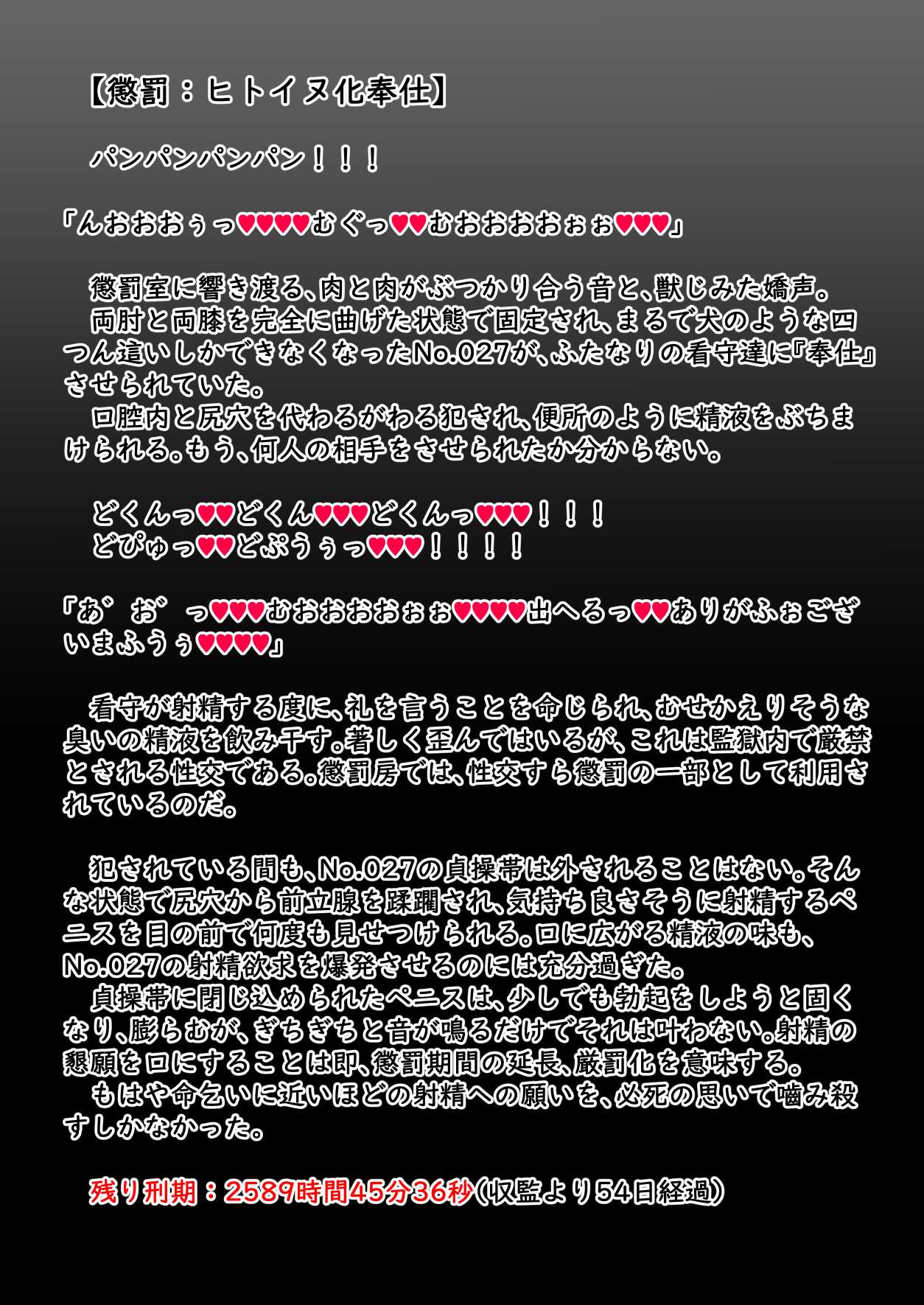 【懲罰：ヒトイヌ化奉仕】

パンパンパンパン！！！

「んおおおぅっ♥♥♥♥むぐっ♥♥むおおおおぉぉ♥♥♥」

懲罰室に響き渡る、肉と肉がぶつかり合う音と、獣じみた嬌声。

両肘と両膝を完全に曲げた状態で固定され、まるで犬のような四つん這いしかできなくなったNo.027が、ふたなりの看守達に『奉仕』させられていた。

口腔内と尻穴を代わるがわる犯され、便所のように精液をぶちまけられる。もう、何人の相手をさせられたか分からない。

どくんっ♥♥どくん♥♥♥どくんっ♥♥♥！！！
どぴゅっ♥♥どぷうぅっ♥♥♥！！！！

「あ゛お゛っ♥♥♥むおおおおぉぉ♥♥♥♥出へるっ♥♥ありがふぉございまふうぅ♥♥♥♥」

看守が射精する度に、礼を言うことを命じられ、むせかえりそうな臭いの精液を飲み干す。著しく歪んではいるが、これは監獄内で厳禁とされる性交である。懲罰房では、性交すら懲罰の一部として利用されているのだ。

犯されている間も、No.027の貞操帯は外されることはない。そんな状態で尻穴から前立腺を蹂躙され、気持ち良さそうに射精するペニスを目の前で何度も見せつけられる。口に広がる精液の味も、No.027の射精欲求を爆発させるのには充分過ぎた。

貞操帯に閉じ込められたペニスは、少しでも勃起をしようと固くなり、膨らむが、ぎちぎちと音が鳴るだけでそれは叶わない。射精の懇願を口にすることは即、懲罰期間の延長、厳罰化を意味する。

もはや命乞いに近いほどの射精への願いを、必死の思いで噛み殺すしかなかった。

残り刑期：2589時間45分36秒（収監より54日経過）